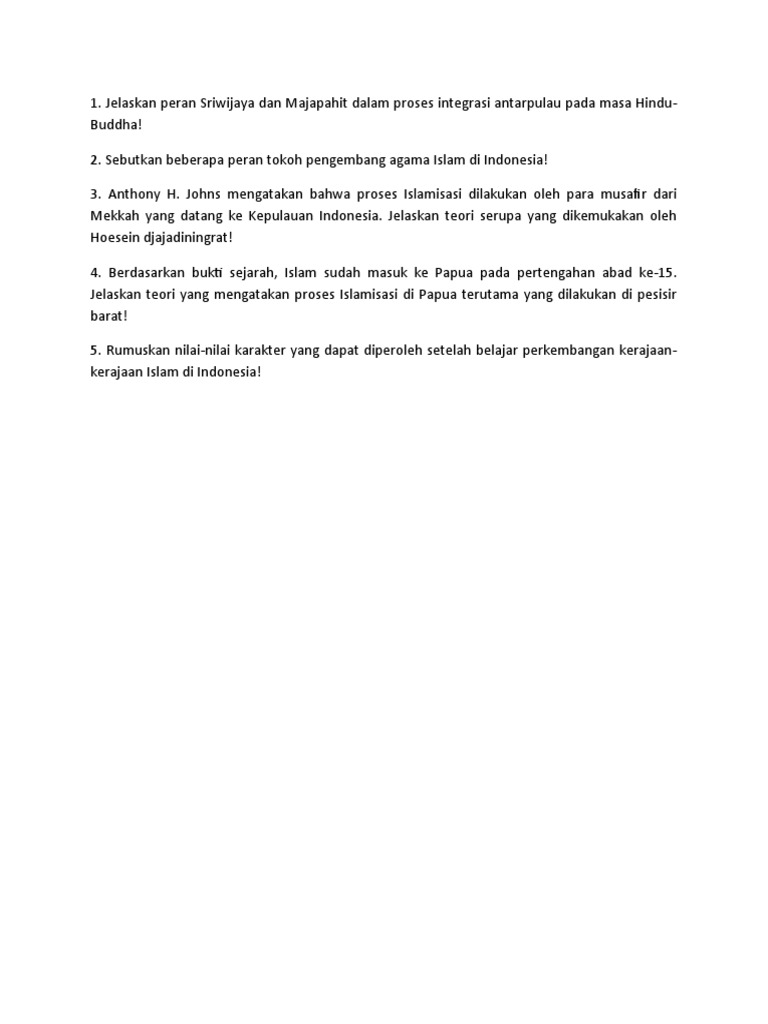 1. Jelaskan peran Sriwijaya dan Majapahit dalam proses integrasi antarpulau pada masa Hindu-Buddha!

2. Sebutkan beberapa peran tokoh pengembang agama Islam di Indonesia!

3. Anthony H. Johns mengatakan bahwa proses Islamisasi dilakukan oleh para musafir dari Mekkah yang datang ke Kepulauan Indonesia. Jelaskan teori serupa yang dikemukakan oleh Hoesein djajadiningrat!

4. Berdasarkan bukti sejarah, Islam sudah masuk ke Papua pada pertengahan abad ke-15. Jelaskan teori yang mengatakan proses Islamisasi di Papua terutama yang dilakukan di pesisir barat!

5. Rumuskan nilai-nilai karakter yang dapat diperoleh setelah belajar perkembangan kerajaan-kerajaan Islam di Indonesia!